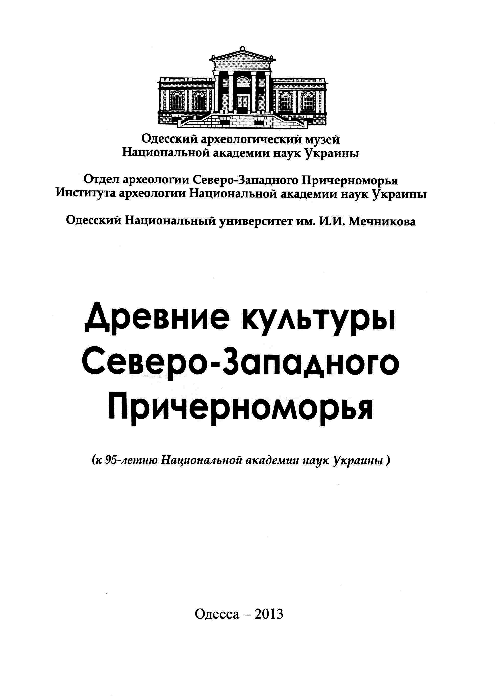 Одесский археологический музей
Национальной академии наук Украины

Отдел археологии Северо-Западного Причерноморья
Института археологии Национальной академии наук Украины

Одесский Национальный университет им. И.И. Мечникова

Древние культуры Северо-Западного Причерноморья

(к 95-летию Национальной академии наук Украины )

Одесса – 2013